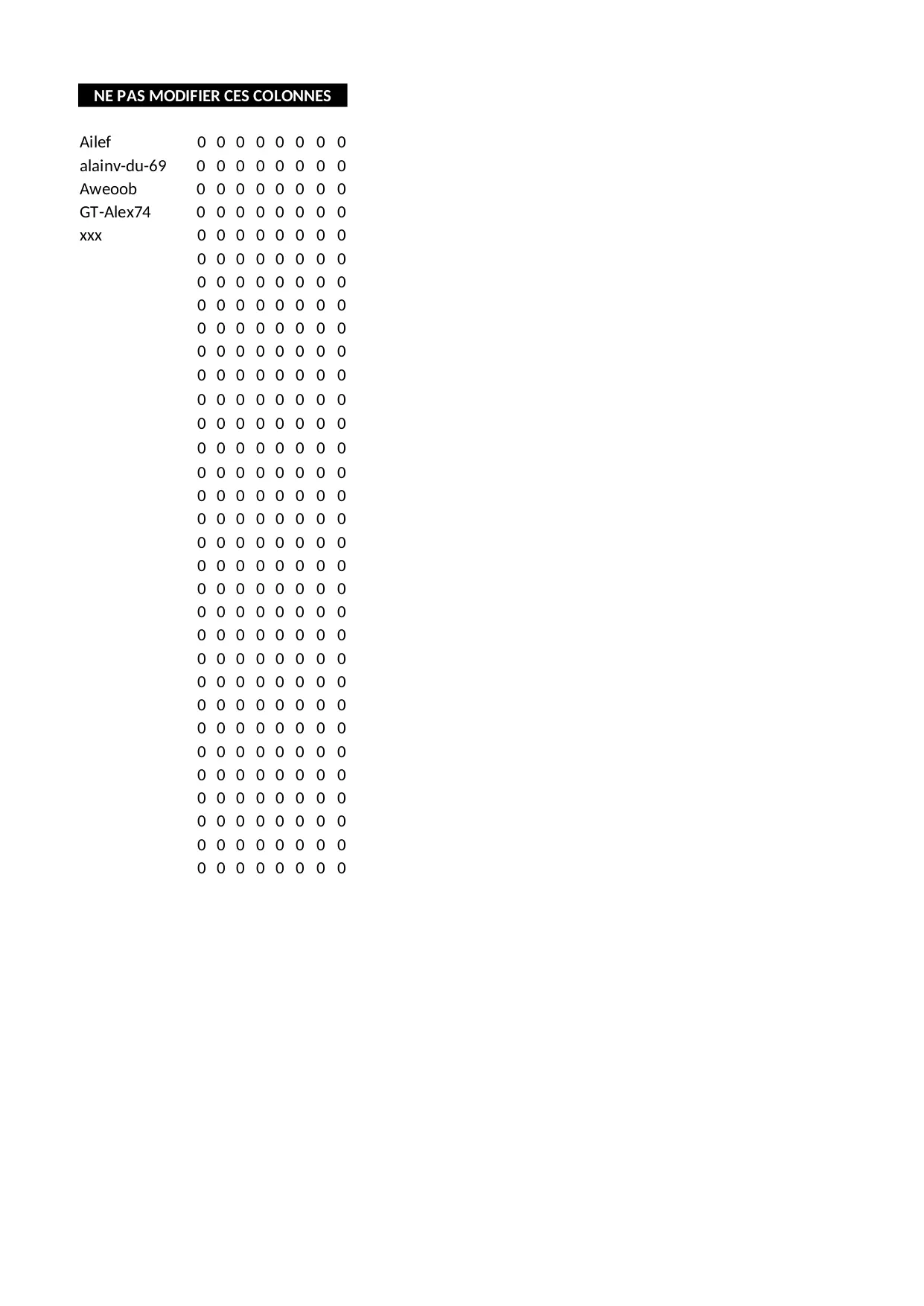 NE PAS MODIFIER CES COLONNES

| | | | | | | | | |
|---|---|---|---|---|---|---|---|---|
| Ailef | 0 | 0 | 0 | 0 | 0 | 0 | 0 | 0 |
| alainv-du-69 | 0 | 0 | 0 | 0 | 0 | 0 | 0 | 0 |
| Aweoob | 0 | 0 | 0 | 0 | 0 | 0 | 0 | 0 |
| GT-Alex74 | 0 | 0 | 0 | 0 | 0 | 0 | 0 | 0 |
| xxx | 0 | 0 | 0 | 0 | 0 | 0 | 0 | 0 |
| | 0 | 0 | 0 | 0 | 0 | 0 | 0 | 0 |
| | 0 | 0 | 0 | 0 | 0 | 0 | 0 | 0 |
| | 0 | 0 | 0 | 0 | 0 | 0 | 0 | 0 |
| | 0 | 0 | 0 | 0 | 0 | 0 | 0 | 0 |
| | 0 | 0 | 0 | 0 | 0 | 0 | 0 | 0 |
| | 0 | 0 | 0 | 0 | 0 | 0 | 0 | 0 |
| | 0 | 0 | 0 | 0 | 0 | 0 | 0 | 0 |
| | 0 | 0 | 0 | 0 | 0 | 0 | 0 | 0 |
| | 0 | 0 | 0 | 0 | 0 | 0 | 0 | 0 |
| | 0 | 0 | 0 | 0 | 0 | 0 | 0 | 0 |
| | 0 | 0 | 0 | 0 | 0 | 0 | 0 | 0 |
| | 0 | 0 | 0 | 0 | 0 | 0 | 0 | 0 |
| | 0 | 0 | 0 | 0 | 0 | 0 | 0 | 0 |
| | 0 | 0 | 0 | 0 | 0 | 0 | 0 | 0 |
| | 0 | 0 | 0 | 0 | 0 | 0 | 0 | 0 |
| | 0 | 0 | 0 | 0 | 0 | 0 | 0 | 0 |
| | 0 | 0 | 0 | 0 | 0 | 0 | 0 | 0 |
| | 0 | 0 | 0 | 0 | 0 | 0 | 0 | 0 |
| | 0 | 0 | 0 | 0 | 0 | 0 | 0 | 0 |
| | 0 | 0 | 0 | 0 | 0 | 0 | 0 | 0 |
| | 0 | 0 | 0 | 0 | 0 | 0 | 0 | 0 |
| | 0 | 0 | 0 | 0 | 0 | 0 | 0 | 0 |
| | 0 | 0 | 0 | 0 | 0 | 0 | 0 | 0 |
| | 0 | 0 | 0 | 0 | 0 | 0 | 0 | 0 |
| | 0 | 0 | 0 | 0 | 0 | 0 | 0 | 0 |
| | 0 | 0 | 0 | 0 | 0 | 0 | 0 | 0 |
| | 0 | 0 | 0 | 0 | 0 | 0 | 0 | 0 |